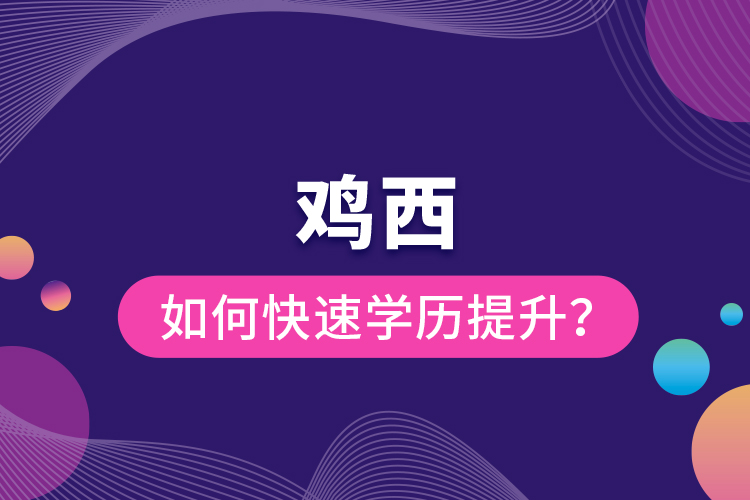 鸡西

如何快速学历提升?